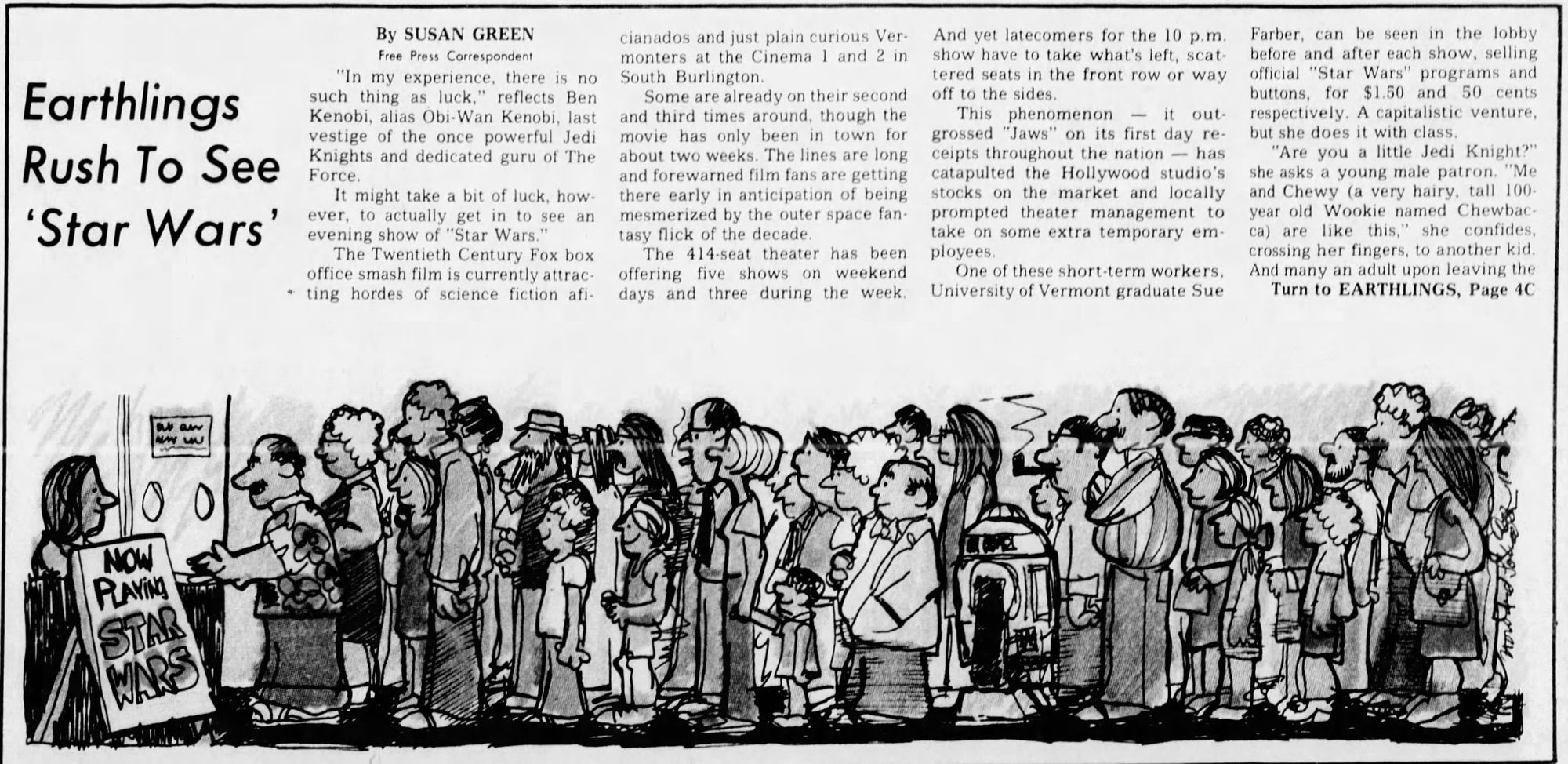 Earthlings Rush To See 'Star Wars'

By SUSAN GREEN
Free Press Correspondent

"In my experience, there is no such thing as luck," reflects Ben Kenobi, alias Obi-Wan Kenobi, last vestige of the once powerful Jedi Knights and dedicated guru of The Force.

It might take a bit of luck, however, to actually get in to see an evening show of "Star Wars."

The Twentieth Century Fox box office smash film is currently attracting hordes of science fiction aficianados and just plain curious Vermonters at the Cinema 1 and 2 in South Burlington.

Some are already on their second and third times around, though the movie has only been in town for about two weeks. The lines are long and forewarned film fans are getting there early in anticipation of being mesmerized by the outer space fantasy flick of the decade.

The 414-seat theater has been offering five shows on weekend days and three during the week. And yet latecomers for the 10 p.m. show have to take what's left, scattered seats in the front row or way off to the sides.

This phenomenon — it outgrossed "Jaws" on its first day receipts throughout the nation — has catapulted the Hollywood studio's stocks on the market and locally prompted theater management to take on some extra temporary employees.

One of these short-term workers, University of Vermont graduate Sue Farber, can be seen in the lobby before and after each show, selling official "Star Wars" programs and buttons, for $1.50 and 50 cents respectively. A capitalistic venture, but she does it with class.

"Are you a little Jedi Knight?" she asks a young male patron. "Me and Chewy (a very hairy, tall 100-year old Wookie named Chewbacca) are like this," she confides, crossing her fingers, to another kid. And many an adult upon leaving the

Turn to EARTHLINGS, Page 4C

NOW PLAYING STAR WARS